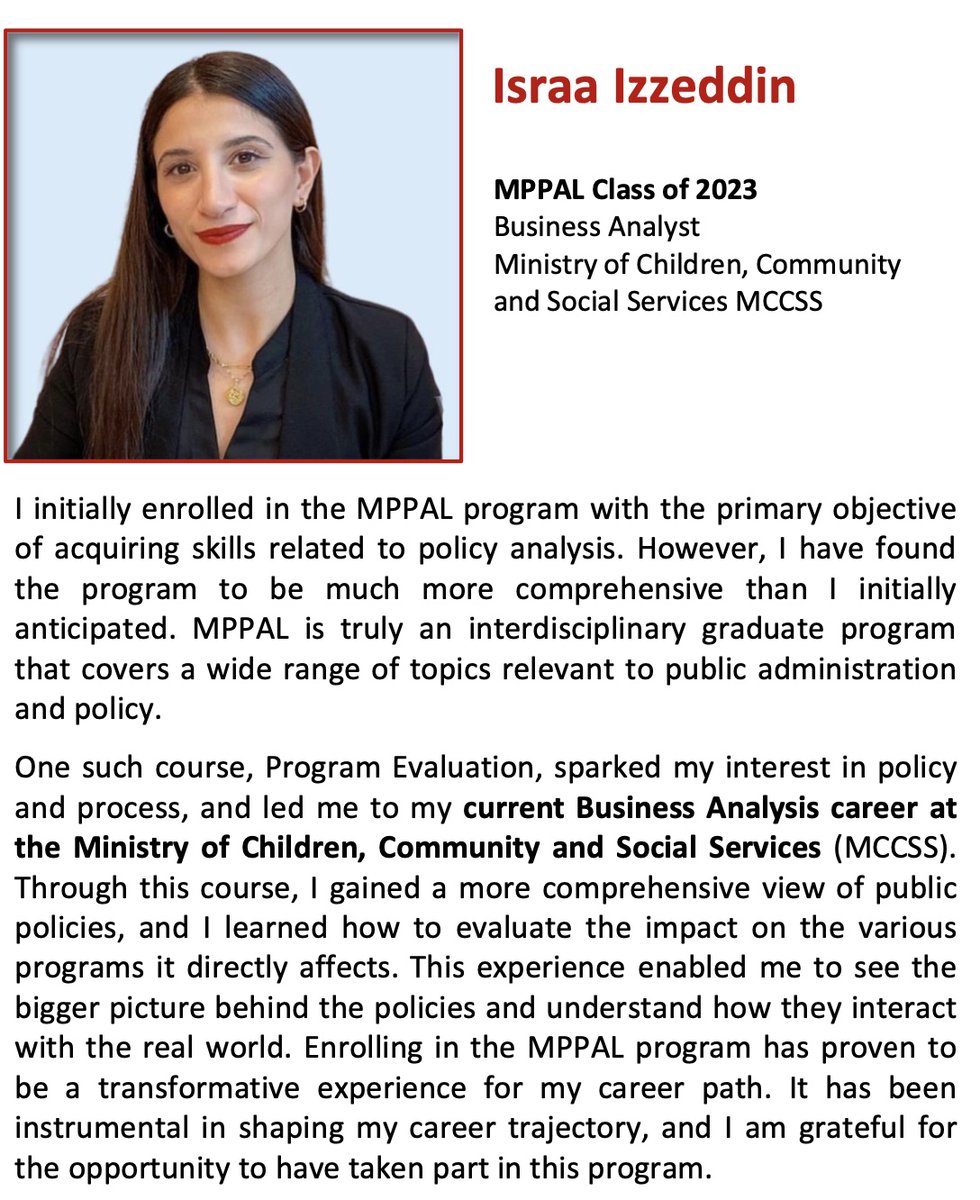 Israa Izzeddin

MPPAL Class of 2023
Business Analyst
Ministry of Children, Community and Social Services MCCSS

I initially enrolled in the MPPAL program with the primary objective of acquiring skills related to policy analysis. However, I have found the program to be much more comprehensive than I initially anticipated. MPPAL is truly an interdisciplinary graduate program that covers a wide range of topics relevant to public administration and policy.

One such course, Program Evaluation, sparked my interest in policy and process, and led me to my current Business Analysis career at the Ministry of Children, Community and Social Services (MCCSS). Through this course, I gained a more comprehensive view of public policies, and I learned how to evaluate the impact on the various programs it directly affects. This experience enabled me to see the bigger picture behind the policies and understand how they interact with the real world. Enrolling in the MPPAL program has proven to be a transformative experience for my career path. It has been instrumental in shaping my career trajectory, and I am grateful for the opportunity to have taken part in this program.